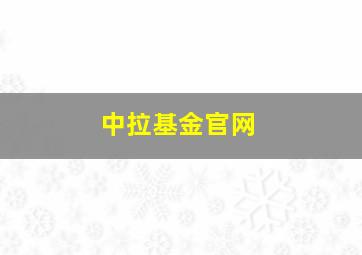 中拉基金官网